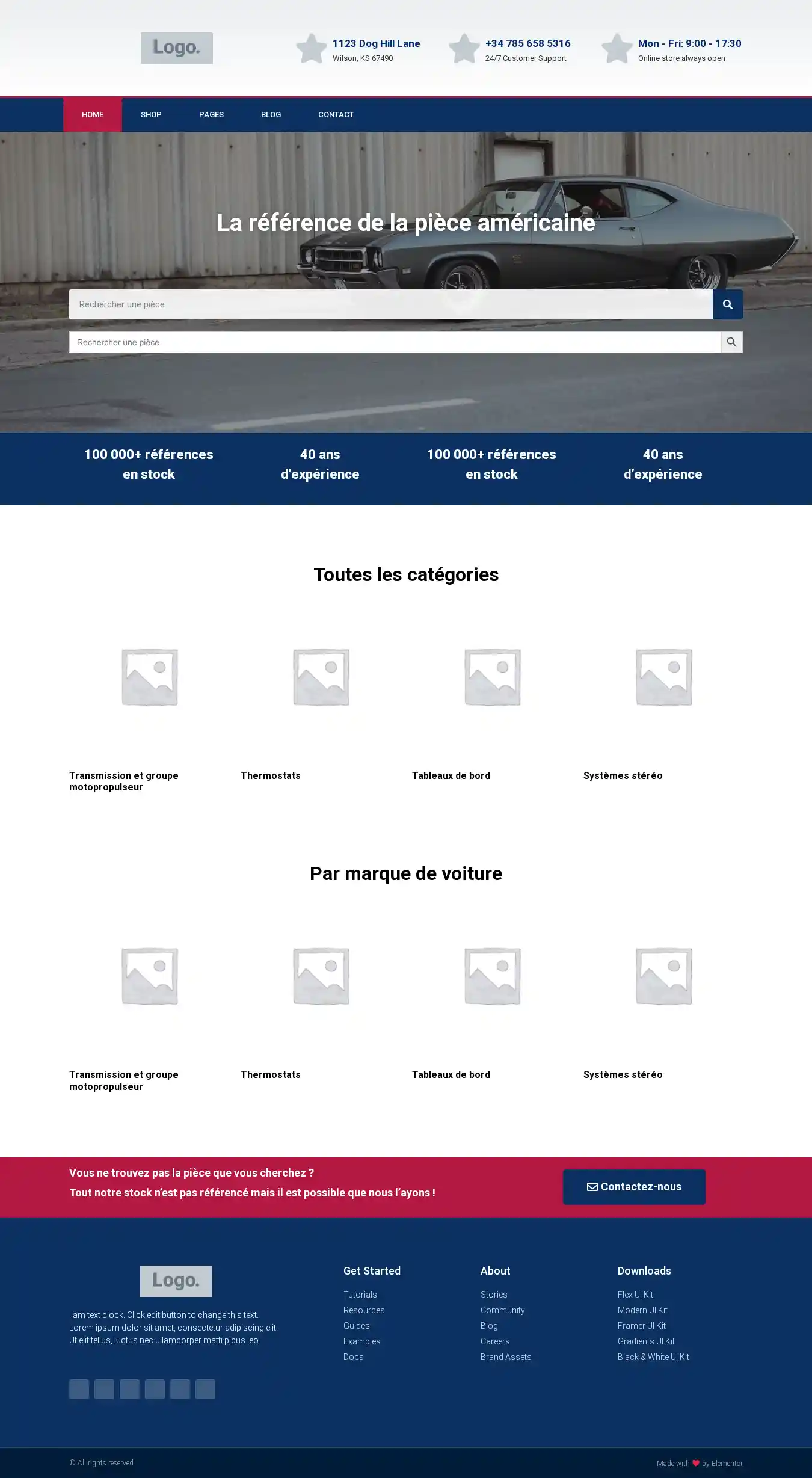 Logo.

1123 Dog Hill Lane
Wilson, KS 67490

+34 785 658 5316
24/7 Customer Support

Mon - Fri: 9:00 - 17:30
Online store always open

HOME SHOP PAGES BLOG CONTACT

La référence de la pièce américaine

Rechercher une pièce

Rechercher une pièce

100 000+ références en stock

40 ans d'expérience

100 000+ références en stock

40 ans d'expérience

Toutes les catégories

Transmission et groupe motopropulseur

Thermostats

Tableaux de bord

Systèmes stéréo

Par marque de voiture

Transmission et groupe motopropulseur

Thermostats

Tableaux de bord

Systèmes stéréo

Vous ne trouvez pas la pièce que vous cherchez ?
Tout notre stock n'est pas référencé mais il est possible que nous l'ayons !

Contactez-nous

Logo.

I am text block. Click edit button to change this text. Lorem ipsum dolor sit amet, consectetur adipiscing elit. Ut elit tellus, luctus nec ullamcorper matti pibus leo.

Get Started
Tutorials
Resources
Guides
Examples
Docs

About
Stories
Community
Blog
Careers
Brand Assets

Downloads
Flex UI Kit
Modern UI Kit
Framer UI Kit
Gradients UI Kit
Black & White UI Kit

© All rights reserved

Made with by Elementor